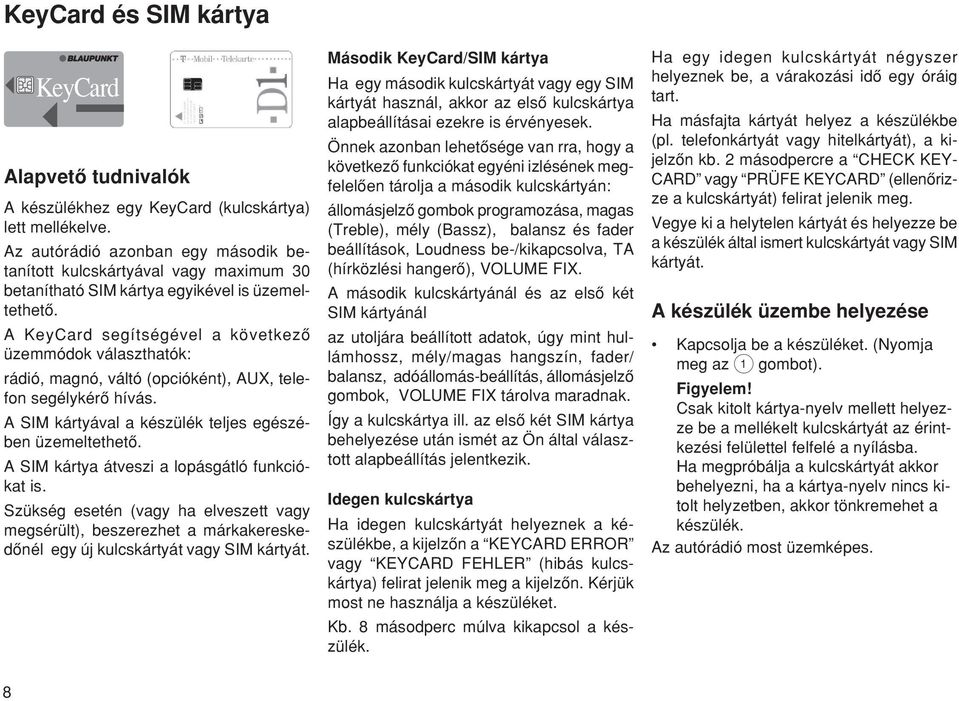 KeyCard és SIM kártya

BLAUPUNKT
KeyCard

T · Mobil · Telekarte
D1

Alapvető tudnivalók

A készülékhez egy KeyCard (kulcskártya) lett mellékelve.

Az autórádió azonban egy második betanított kulcskártyával vagy maximum 30 betanítható SIM kártya egyikével is üzemeltethető.

A KeyCard segítségével a következő üzemmódok választhatók:

rádió, magnó, váltó (opcióként), AUX, telefon segélykérő hívás.

A SIM kártyával a készülék teljes egészében üzemeltethető.

A SIM kártya átveszi a lopásgátló funkciókat is.

Szükség esetén (vagy ha elveszett vagy megsérült), beszerezhet a márkakereskedőnél egy új kulcskártyát vagy SIM kártyát.

Második KeyCard/SIM kártya

Ha egy második kulcskártyát vagy egy SIM kártyát használ, akkor az első kulcskártya alapbeállításai ezekre is érvényesek.

Önnek azonban lehetősége van rra, hogy a következő funkciókat egyéni izlésének megfelelően tárolja a második kulcskártyán:

állomásjelző gombok programozása, magas (Treble), mély (Bassz), balansz és fader beállítások, Loudness be-/kikapcsolva, TA (hírközlési hangerő), VOLUME FIX.

A második kulcskártyánál és az első két SIM kártyánál

az utoljára beállított adatok, úgy mint hullámhossz, mély/magas hangszín, fader/ balansz, adóállomás-beállítás, állomásjelző gombok, VOLUME FIX tárolva maradnak.

Így a kulcskártya ill. az első két SIM kártya behelyezése után ismét az Ön által választott alapbeállítás jelentkezik.

Idegen kulcskártya

Ha idegen kulcskártyát helyeznek a készülékbe, a kijelzőn a “KEYCARD ERROR” vagy “KEYCARD FEHLER” (hibás kulcskártya) felirat jelenik meg a kijelzőn. Kérjük most ne használja a készüléket.

Kb. 8 másodperc múlva kikapcsol a készülék.

Ha egy idegen kulcskártyát négyszer helyeznek be, a várakozási idő egy óráig tart.

Ha másfajta kártyát helyez a készülékbe (pl. telefonkártyát vagy hitelkártyát), a kijelzőn kb. 2 másodpercre a “CHECK KEYCARD” vagy “PRÜFE KEYCARD” (ellenőrizze a kulcskártyát) felirat jelenik meg.

Vegye ki a helytelen kártyát és helyezze be a készülék által ismert kulcskártyát vagy SIM kártyát.

A készülék üzembe helyezése

• Kapcsolja be a készüléket. (Nyomja meg az 1 gombot).

Figyelem!
Csak kitolt kártya-nyelv mellett helyezze be a mellékelt kulcskártyát az érintkezési felülettel felfelé a nyílásba.
Ha megpróbálja a kulcskártyát akkor behelyezni, ha a kártya-nyelv nincs kitolt helyzetben, akkor tönkremehet a készülék.

Az autórádió most üzemképes.

8